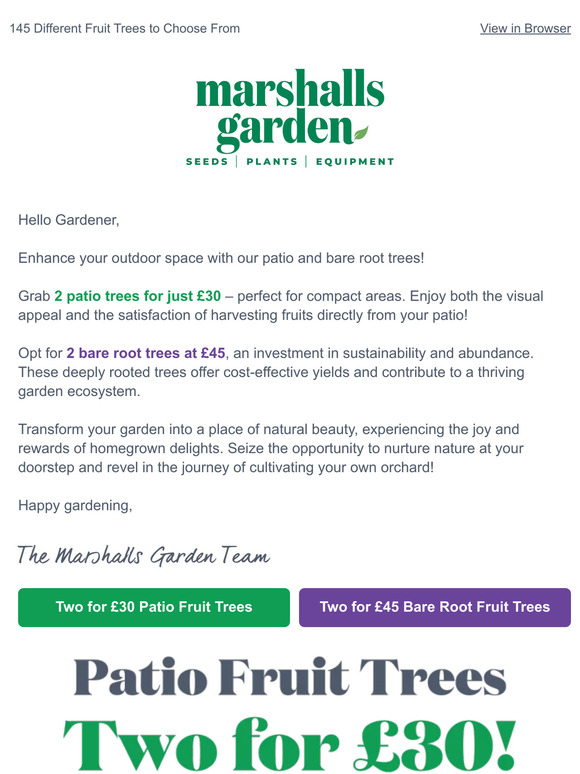 145 Different Fruit Trees to Choose From

View in Browser

marshalls garden

SEEDS | PLANTS | EQUIPMENT

Hello Gardener,

Enhance your outdoor space with our patio and bare root trees!

Grab 2 patio trees for just £30 – perfect for compact areas. Enjoy both the visual appeal and the satisfaction of harvesting fruits directly from your patio!

Opt for 2 bare root trees at £45, an investment in sustainability and abundance. These deeply rooted trees offer cost-effective yields and contribute to a thriving garden ecosystem.

Transform your garden into a place of natural beauty, experiencing the joy and rewards of homegrown delights. Seize the opportunity to nurture nature at your doorstep and revel in the journey of cultivating your own orchard!

Happy gardening,

The Marshalls Garden Team

Two for £30 Patio Fruit Trees

Two for £45 Bare Root Fruit Trees

Patio Fruit Trees

Two for £30!